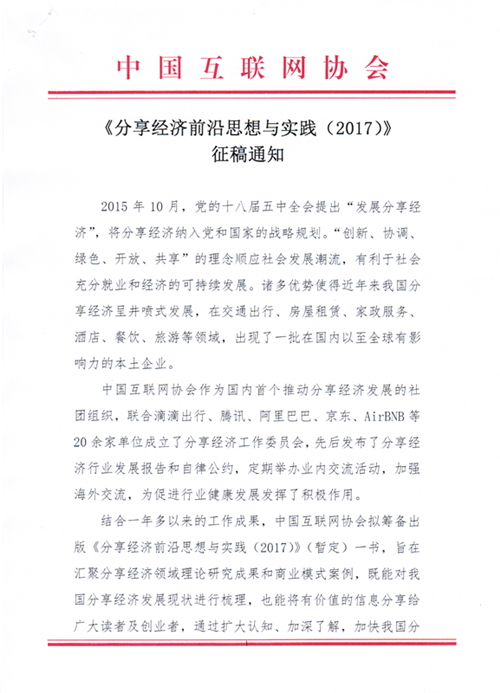 中国互联网协会

《分享经济前沿思想与实践（2017）》
征稿通知

2015 年 10 月，党的十八届五中全会提出“发展分享经济”，将分享经济纳入党和国家的战略规划。“创新、协调、绿色、开放、共享”的理念顺应社会发展潮流，有利于社会充分就业和经济的可持续发展。诸多优势使得近年来我国分享经济呈井喷式发展，在交通出行、房屋租赁、家政服务、酒店、餐饮、旅游等领域，出现了一批在国内以至全球有影响力的本土企业。

中国互联网协会作为国内首个推动分享经济发展的社团组织，联合滴滴出行、腾讯、阿里巴巴、京东、AirBNB 等 20 余家单位成立了分享经济工作委员会，先后发布了分享经济行业发展报告和自律公约，定期举办业内交流活动，加强海外交流，为促进行业健康发展发挥了积极作用。

结合一年多以来的工作成果，中国互联网协会拟筹备出版《分享经济前沿思想与实践（2017）》（暂定）一书，旨在汇聚分享经济领域理论研究成果和商业模式案例，既能对我国分享经济发展现状进行梳理，也能将有价值的信息分享给广大读者及创业者，通过扩大认知、加深了解，加快我国分